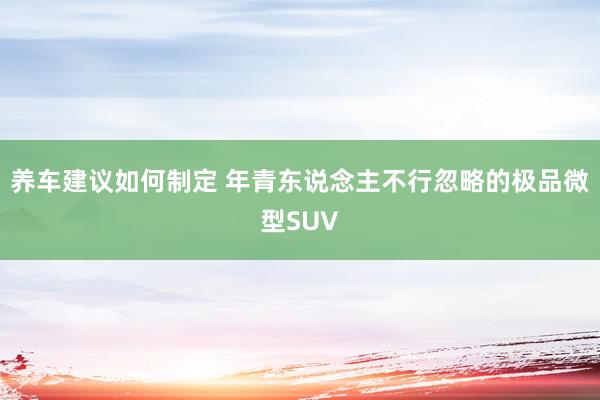 养车建议如何制定 年青东说念主不行忽略的极品微型SUV